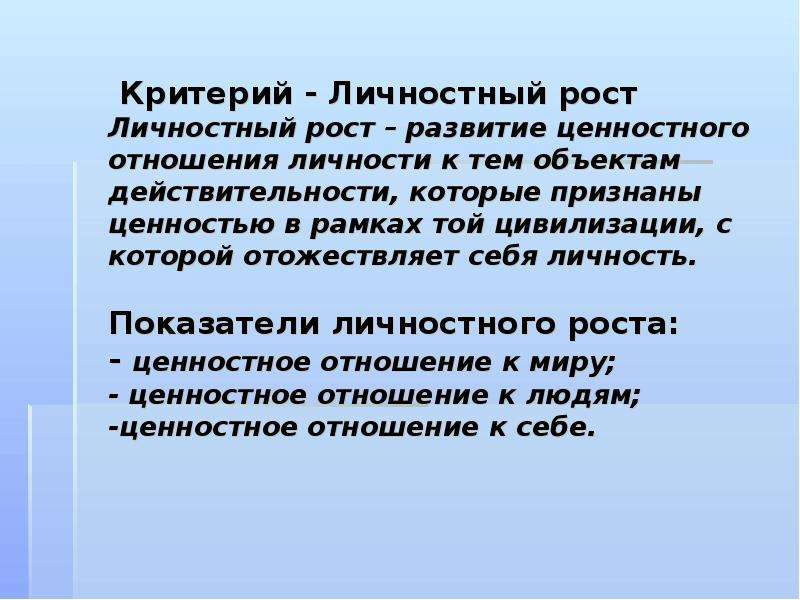 Критерий - Личностный рост
Личностный рост – развитие ценностного отношения личности к тем объектам действительности, которые признаны ценностью в рамках той цивилизации, с которой отожествляет себя личность.

Показатели личностного роста:
- ценностное отношение к миру;
- ценностное отношение к людям;
-ценностное отношение к себе.